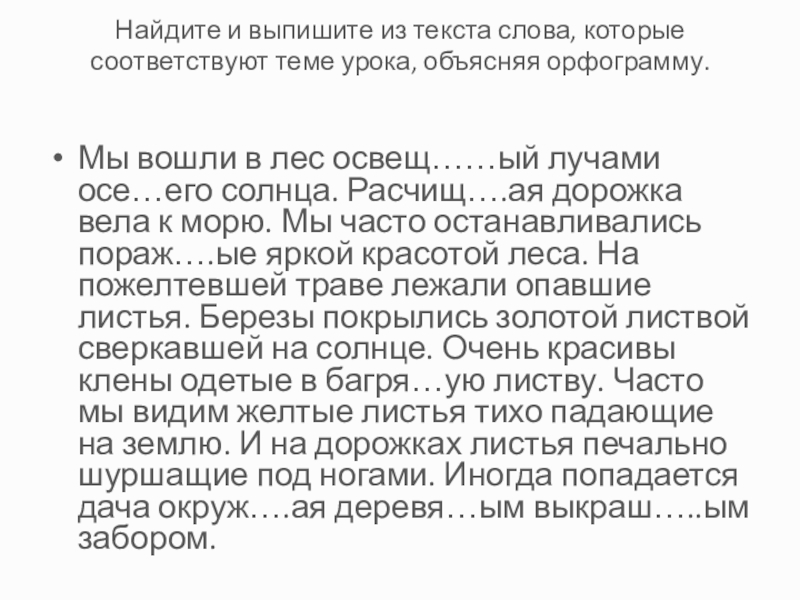 Найдите и выпишите из текста слова, которые соответствуют теме урока, объясняя орфограмму.

• Мы вошли в лес освещ……ый лучами осе…его солнца. Расчищ….ая дорожка вела к морю. Мы часто останавливались пораж….ые яркой красотой леса. На пожелтевшей траве лежали опавшие листья. Березы покрылись золотой листвой сверкавшей на солнце. Очень красивы клены одетые в багря…ую листву. Часто мы видим желтые листья тихо падающие на землю. И на дорожках листья печально шуршащие под ногами. Иногда попадается дача окруж….ая деревя…ым выкраш…..ым забором.